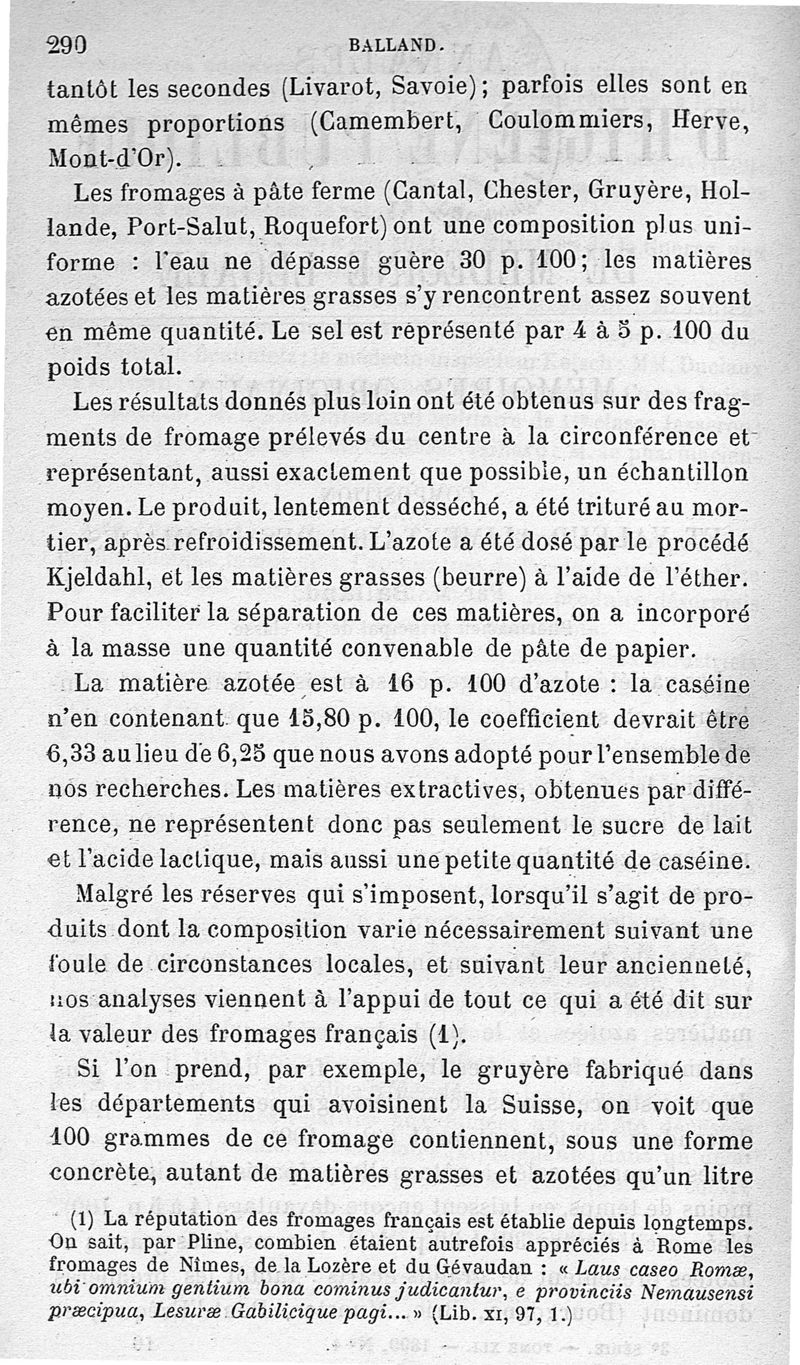 290 BALLAND.

tantôt les secondes (Livarot, Savoie); parfois elles sont en mêmes proportions (Camembert, Coulommiers, Herve, Mont-d'Or).

Les fromages à pâte ferme (Cantal, Chester, Gruyère, Hollande, Port-Salut, Roquefort) ont une composition plus uniforme : l'eau ne dépasse guère 30 p. 100; les matières azotées et les matières grasses s'y rencontrent assez souvent en même quantité. Le sel est représenté par 4 à 5 p. 100 du poids total.

Les résultats donnés plus loin ont été obtenus sur des fragments de fromage prélevés du centre à la circonférence et représentant, aussi exactement que possible, un échantillon moyen. Le produit, lentement desséché, a été trituré au mortier, après refroidissement. L'azote a été dosé par le procédé Kjeldahl, et les matières grasses (beurre) à l'aide de l'éther. Pour faciliter la séparation de ces matières, on a incorporé à la masse une quantité convenable de pâte de papier.

La matière azotée est à 16 p. 100 d'azote : la caséine n'en contenant que 15,80 p. 100, le coefficient devrait être 6,33 au lieu de 6,25 que nous avons adopté pour l'ensemble de nos recherches. Les matières extractives, obtenues par différence, ne représentent donc pas seulement le sucre de lait et l'acide lactique, mais aussi une petite quantité de caséine.

Malgré les réserves qui s'imposent, lorsqu'il s'agit de produits dont la composition varie nécessairement suivant une foule de circonstances locales, et suivant leur ancienneté, nos analyses viennent à l'appui de tout ce qui a été dit sur la valeur des fromages français (1).

Si l'on prend, par exemple, le gruyère fabriqué dans les départements qui avoisinent la Suisse, on voit que 100 grammes de ce fromage contiennent, sous une forme concrète, autant de matières grasses et azotées qu'un litre

(1) La réputation des fromages français est établie depuis longtemps. On sait, par Pline, combien étaient autrefois appréciés à Rome les fromages de Nîmes, de la Lozère et du Gévaudan : « Laus caseo Romæ, ubi omnium gentium bona cominus judicantur, e provinciis Nemausensi præcipua, Lesuræ Gabilicique pagi... » (Lib. XI, 97, 1.)